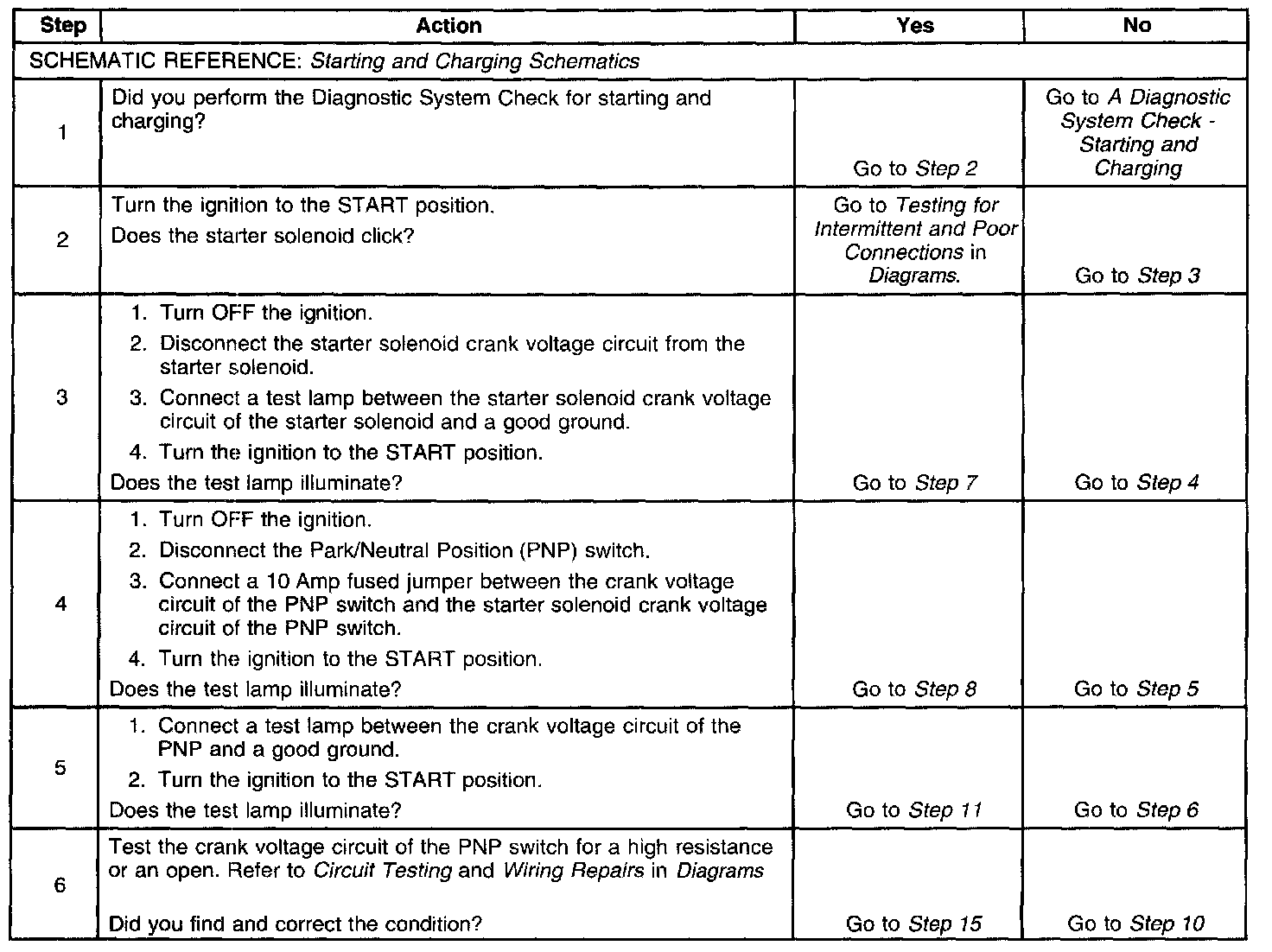 | Step | Action | Yes | No |
|---|---|---|---|
| SCHEMATIC REFERENCE: Starting and Charging Schematics | | | |
| 1 | Did you perform the Diagnostic System Check for starting and charging? | Go to Step 2 | Go to A Diagnostic System Check - Starting and Charging |
| 2 | Turn the ignition to the START position. Does the starter solenoid click? | Go to Testing for Intermittent and Poor Connections in Diagrams. | Go to Step 3 |
| 3 | 1. Turn OFF the ignition. 2. Disconnect the starter solenoid crank voltage circuit from the starter solenoid. 3. Connect a test lamp between the starter solenoid crank voltage circuit of the starter solenoid and a good ground. 4. Turn the ignition to the START position. Does the test lamp illuminate? | Go to Step 7 | Go to Step 4 |
| 4 | 1. Turn OFF the ignition. 2. Disconnect the Park/Neutral Position (PNP) switch. 3. Connect a 10 Amp fused jumper between the crank voltage circuit of the PNP switch and the starter solenoid crank voltage circuit of the PNP switch. 4. Turn the ignition to the START position. Does the test lamp illuminate? | Go to Step 8 | Go to Step 5 |
| 5 | 1. Connect a test lamp between the crank voltage circuit of the PNP and a good ground. 2. Turn the ignition to the START position. Does the test lamp illuminate? | Go to Step 11 | Go to Step 6 |
| 6 | Test the crank voltage circuit of the PNP switch for a high resistance or an open. Refer to Circuit Testing and Wiring Repairs in Diagrams Did you find and correct the condition? | Go to Step 15 | Go to Step 10 |